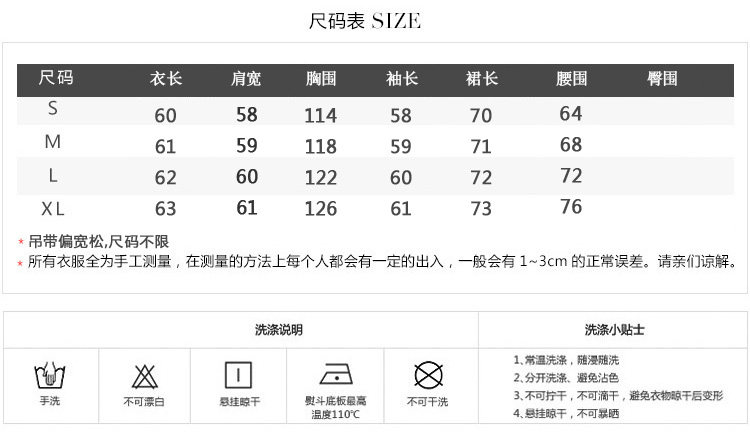 尺码表 SIZE

| 尺码 | 衣长 | 肩宽 | 胸围 | 袖长 | 裙长 | 腰围 | 臀围 |
|---|---|---|---|---|---|---|---|
| S | 60 | 58 | 114 | 58 | 70 | 64 | |
| M | 61 | 59 | 118 | 59 | 71 | 68 | |
| L | 62 | 60 | 122 | 60 | 72 | 72 | |
| XL | 63 | 61 | 126 | 61 | 73 | 76 | |

* 吊带偏宽松,尺码不限
* 所有衣服全为手工测量，在测量的方法上每个人都会有一定的出入，一般会有1~3cm的正常误差。请亲们谅解。

洗涤说明

手洗

不可漂白

悬挂晾干

熨斗底板最高温度110℃

不可干洗

洗涤小贴士

1、常温洗涤，随浸随洗
2、分开洗涤、避免沾色
3、不可拧干，不可滴干，避免衣物晾干后变形
4、悬挂晾干，不可暴晒